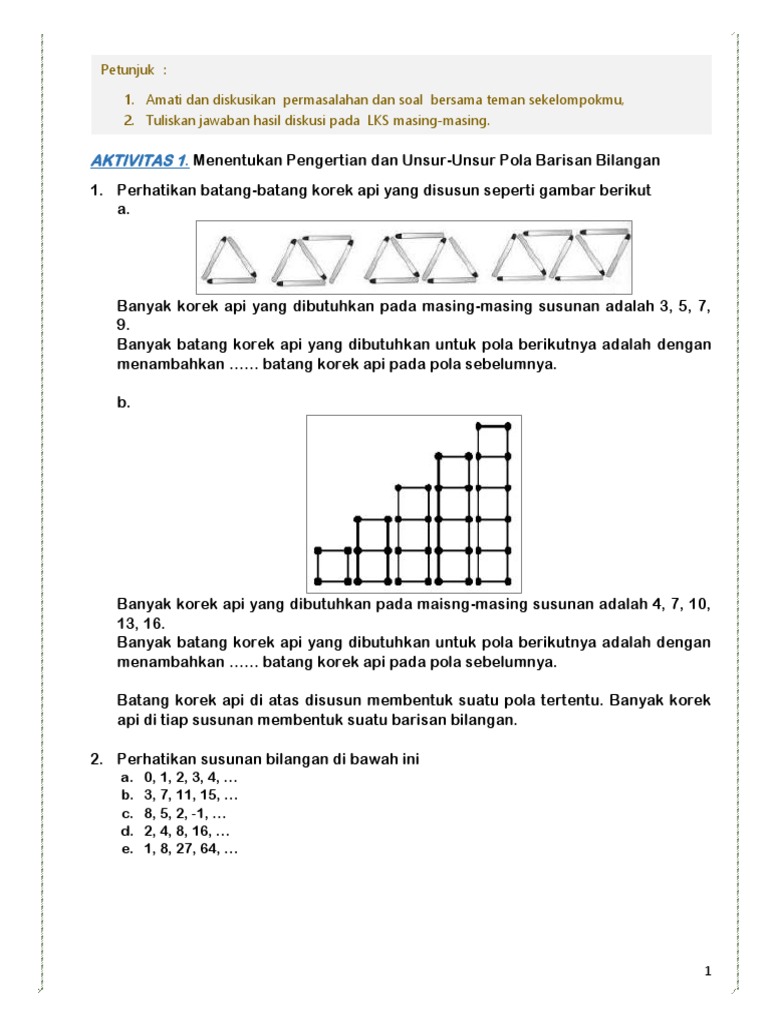 Petunjuk :

1. Amati dan diskusikan permasalahan dan soal bersama teman sekelompokmu,
2. Tuliskan jawaban hasil diskusi pada LKS masing-masing.

AKTIVITAS 1. Menentukan Pengertian dan Unsur-Unsur Pola Barisan Bilangan

1. Perhatikan batang-batang korek api yang disusun seperti gambar berikut
a.

Banyak korek api yang dibutuhkan pada masing-masing susunan adalah 3, 5, 7, 9.
Banyak batang korek api yang dibutuhkan untuk pola berikutnya adalah dengan menambahkan …… batang korek api pada pola sebelumnya.

b.

Banyak korek api yang dibutuhkan pada maisng-masing susunan adalah 4, 7, 10, 13, 16.
Banyak batang korek api yang dibutuhkan untuk pola berikutnya adalah dengan menambahkan …… batang korek api pada pola sebelumnya.

Batang korek api di atas disusun membentuk suatu pola tertentu. Banyak korek api di tiap susunan membentuk suatu barisan bilangan.

2. Perhatikan susunan bilangan di bawah ini
a. 0, 1, 2, 3, 4, …
b. 3, 7, 11, 15, …
c. 8, 5, 2, -1, …
d. 2, 4, 8, 16, …
e. 1, 8, 27, 64, …

1